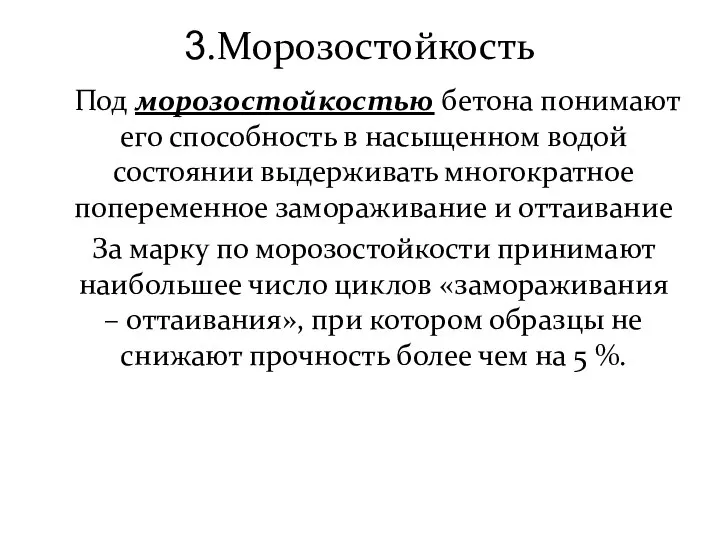 3.Морозостойкость

Под морозостойкостью бетона понимают его способность в насыщенном водой состоянии выдерживать многократное попеременное замораживание и оттаивание

За марку по морозостойкости принимают наибольшее число циклов «замораживания – оттаивания», при котором образцы не снижают прочность более чем на 5 %.